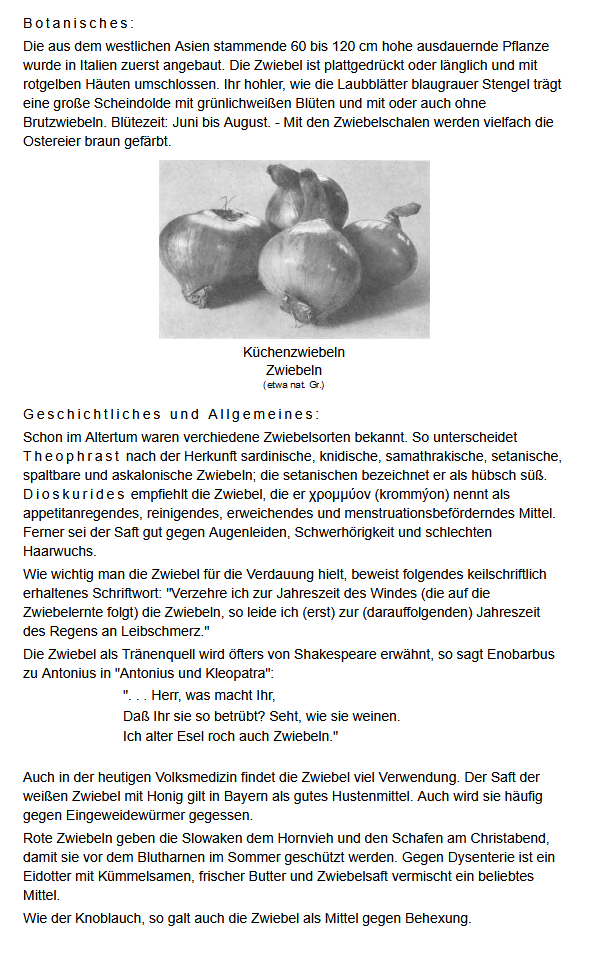 Botanisches:

Die aus dem westlichen Asien stammende 60 bis 120 cm hohe ausdauernde Pflanze wurde in Italien zuerst angebaut. Die Zwiebel ist plattgedrückt oder länglich und mit rotgelben Häuten umschlossen. Ihr hohler, wie die Laubblätter blaugrauer Stengel trägt eine große Scheindolde mit grünlichweißen Blüten und mit oder auch ohne Brutzwiebeln. Blütezeit: Juni bis August. - Mit den Zwiebelschalen werden vielfach die Ostereier braun gefärbt.

Küchenzwiebeln
Zwiebeln
(etwa nat. Gr.)

Geschichtliches und Allgemeines:

Schon im Altertum waren verchiedene Zwiebelsorten bekannt. So unterscheidet Theophrast nach der Herkunft sardinische, knidische, samathrakische, setanische, spaltbare und askalonische Zwiebeln; die setanischen bezeichnet er als hübsch süß. Dioskurides empfiehlt die Zwiebel, die er χρομμύον (krommýon) nennt als appetitanregendes, reinigendes, erweichendes und menstruationsbeförderndes Mittel. Ferner sei der Saft gut gegen Augenleiden, Schwerhörigkeit und schlechten Haarwuchs.

Wie wichtig man die Zwiebel für die Verdauung hielt, beweist folgendes keilschriftlich erhaltenes Schriftwort: "Verzehre ich zur Jahreszeit des Windes (die auf die Zwiebelernte folgt) die Zwiebeln, so leide ich (erst) zur (darauffolgenden) Jahreszeit des Regens an Leibschmerz."

Die Zwiebel als Tränenquell wird öfters von Shakespeare erwähnt, so sagt Enobarbus zu Antonius in "Antonius und Kleopatra":

". . . Herr, was macht Ihr,
Daß Ihr sie so betrübt? Seht, wie sie weinen.
Ich alter Esel roch auch Zwiebeln."

Auch in der heutigen Volksmedizin findet die Zwiebel viel Verwendung. Der Saft der weißen Zwiebel mit Honig gilt in Bayern als gutes Hustenmittel. Auch wird sie häufig gegen Eingeweidewürmer gegessen.

Rote Zwiebeln geben die Slowaken dem Hornvieh und den Schafen am Christabend, damit sie vor dem Blutharnen im Sommer geschützt werden. Gegen Dysenterie ist ein Eidotter mit Kümmelsamen, frischer Butter und Zwiebelsaft vermischt ein beliebtes Mittel.

Wie der Knoblauch, so galt auch die Zwiebel als Mittel gegen Behexung.